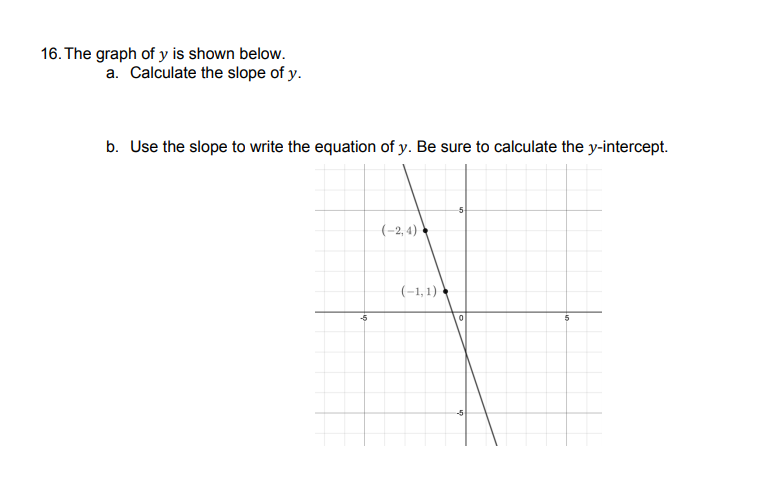 16. The graph of $y$ is shown below.
a. Calculate the slope of $y$.

b. Use the slope to write the equation of $y$. Be sure to calculate the $y$-intercept.

5
$(-2, 4)$
$(-1, 1)$
-5
0
5
-5